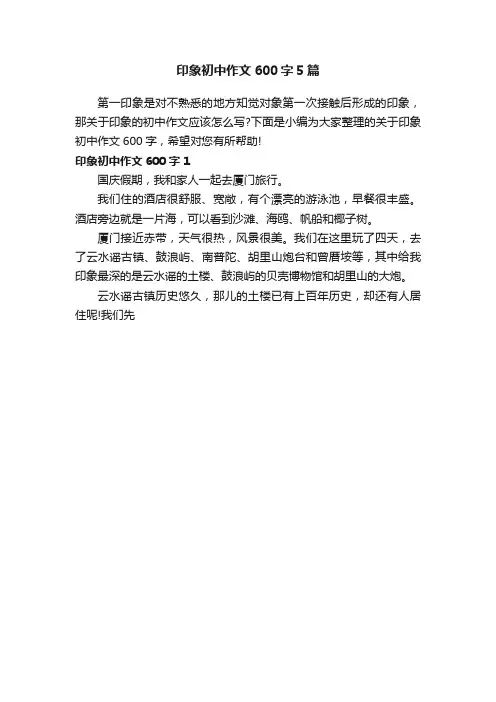 印象初中作文 600 字 5 篇

第一印象是对不熟悉的地方知觉对象第一次接触后形成的印象，那关于印象的初中作文应该怎么写?下面是小编为大家整理的关于印象初中作文 600 字，希望对您有所帮助!

印象初中作文 600 字 1

国庆假期，我和家人一起去厦门旅行。

我们住的酒店很舒服、宽敞，有个漂亮的游泳池，早餐很丰盛。酒店旁边就是一片海，可以看到沙滩、海鸥、帆船和椰子树。

厦门接近赤带，天气很热，风景很美。我们在这里玩了四天，去了云水谣古镇、鼓浪屿、南普陀、胡里山炮台和曾厝垵等，其中给我印象最深的是云水谣的土楼、鼓浪屿的贝壳博物馆和胡里山的大炮。

云水谣古镇历史悠久，那儿的土楼已有上百年历史，却还有人居住呢!我们先